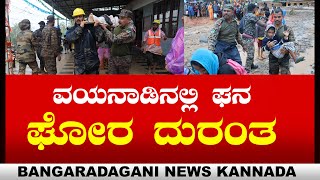 ವಯನಾಡಿನಲ್ಲಿ ಘನ
ಘೋರ ದುರಂತ

BANGARADAGANI NEWS KANNADA